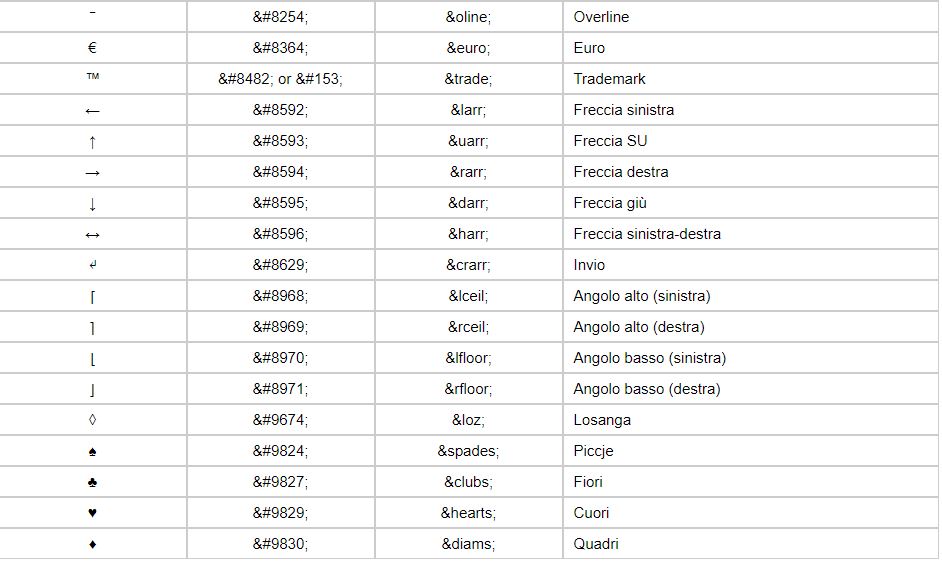 | ‾ | &#8254; | &oline; | Overline |
|---|---|---|---|
| € | &#8364; | &euro; | Euro |
| ™ | &#8482; or &#153; | &trade; | Trademark |
| ← | &#8592; | &larr; | Freccia sinistra |
| ↑ | &#8593; | &uarr; | Freccia SU |
| → | &#8594; | &rarr; | Freccia destra |
| ↓ | &#8595; | &darr; | Freccia giù |
| ↔ | &#8596; | &harr; | Freccia sinistra-destra |
| ↵ | &#8629; | &crarr; | Invio |
| ⌈ | &#8968; | &lceil; | Angolo alto (sinistra) |
| ⌉ | &#8969; | &rceil; | Angolo alto (destra) |
| ⌊ | &#8970; | &lfloor; | Angolo basso (sinistra) |
| ⌋ | &#8971; | &rfloor; | Angolo basso (destra) |
| ◊ | &#9674; | &loz; | Losanga |
| ♠ | &#9824; | &spades; | Piccje |
| ♣ | &#9827; | &clubs; | Fiori |
| ♥ | &#9829; | &hearts; | Cuori |
| ♦ | &#9830; | &diams; | Quadri |